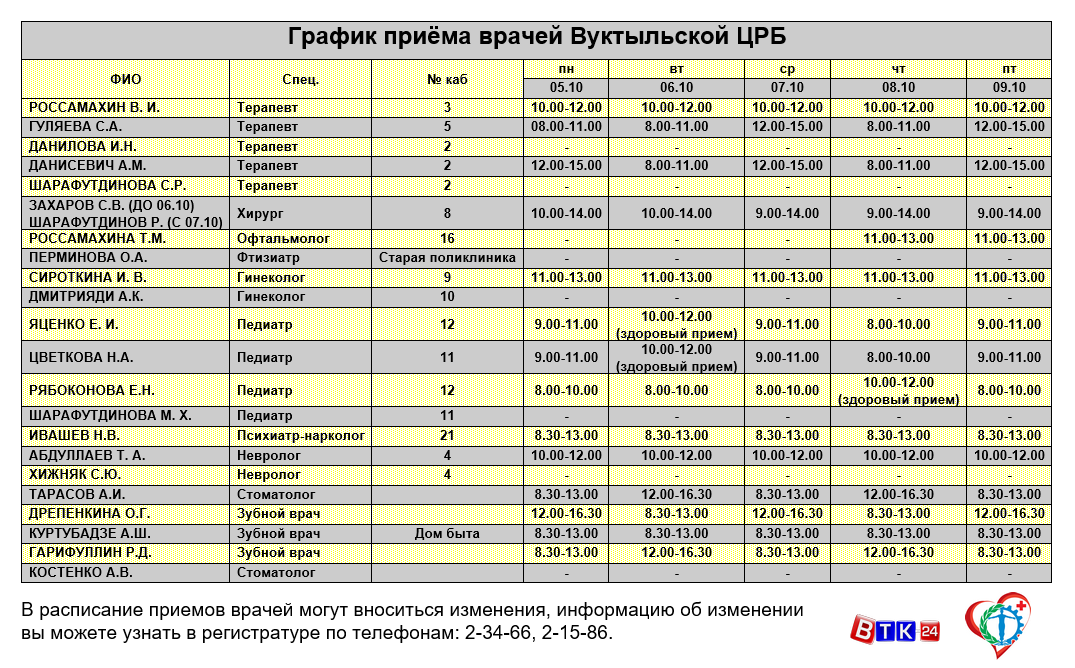 График приёма врачей Вуктыльской ЦРБ

| ФИО | Спец. | № каб | пн 05.10 | вт 06.10 | ср 07.10 | чт 08.10 | пт 09.10 |
|---|---|---|---|---|---|---|---|
| РОССАМАХИН В. И. | Терапевт | 3 | 10.00-12.00 | 10.00-12.00 | 10.00-12.00 | 10.00-12.00 | 10.00-12.00 |
| ГУЛЯЕВА С.А. | Терапевт | 5 | 08.00-11.00 | 8.00-11.00 | 12.00-15.00 | 8.00-11.00 | 12.00-15.00 |
| ДАНИЛОВА И.Н. | Терапевт | 2 | - | - | - | - | - |
| ДАНИСЕВИЧ А.М. | Терапевт | 2 | 12.00-15.00 | 8.00-11.00 | 12.00-15.00 | 8.00-11.00 | 12.00-15.00 |
| ШАРАФУТДИНОВА С.Р. | Терапевт | 2 | - | - | - | - | - |
| ЗАХАРОВ С.В. (ДО 06.10) ШАРАФУТДИНОВ Р. (С 07.10) | Хирург | 8 | 10.00-14.00 | 10.00-14.00 | 9.00-14.00 | 9.00-14.00 | 9.00-14.00 |
| РОССАМАХИНА Т.М. | Офтальмолог | 16 | - | - | - | 11.00-13.00 | 11.00-13.00 |
| ПЕРМИНОВА О.А. | Фтизиатр | Старая поликлиника | - | - | - | - | - |
| СИРОТКИНА И. В. | Гинеколог | 9 | 11.00-13.00 | 11.00-13.00 | 11.00-13.00 | 11.00-13.00 | 11.00-13.00 |
| ДМИТРИЯДИ А.К. | Гинеколог | 10 | - | - | - | - | - |
| ЯЦЕНКО Е. И. | Педиатр | 12 | 9.00-11.00 | 10.00-12.00 (здоровый прием) | 9.00-11.00 | 8.00-10.00 | 9.00-11.00 |
| ЦВЕТКОВА Н.А. | Педиатр | 11 | 9.00-11.00 | 10.00-12.00 (здоровый прием) | 9.00-11.00 | 8.00-10.00 | 9.00-11.00 |
| РЯБОКОНОВА Е.Н. | Педиатр | 12 | 8.00-10.00 | 8.00-10.00 | 8.00-10.00 | 10.00-12.00 (здоровый прием) | 8.00-10.00 |
| ШАРАФУТДИНОВА М. Х. | Педиатр | 11 | - | - | - | - | - |
| ИВАШЕВ Н.В. | Психиатр-нарколог | 21 | 8.30-13.00 | 8.30-13.00 | 8.30-13.00 | 8.30-13.00 | 8.30-13.00 |
| АБДУЛЛАЕВ Т. А. | Невролог | 4 | 10.00-12.00 | 10.00-12.00 | 10.00-12.00 | 10.00-12.00 | 10.00-12.00 |
| ХИЖНЯК С.Ю. | Невролог | 4 | - | - | - | - | - |
| ТАРАСОВ А.И. | Стоматолог | | 8.30-13.00 | 12.00-16.30 | 8.30-13.00 | 12.00-16.30 | 8.30-13.00 |
| ДРЕПЕНКИНА О.Г. | Зубной врач | | 12.00-16.30 | 8.30-13.00 | 12.00-16.30 | 8.30-13.00 | 12.00-16.30 |
| КУРТУБАДЗЕ А.Ш. | Зубной врач | Дом быта | 8.30-13.00 | 8.30-13.00 | 8.30-13.00 | 8.30-13.00 | 8.30-13.00 |
| ГАРИФУЛЛИН Р.Д. | Зубной врач | | 8.30-13.00 | 12.00-16.30 | 8.30-13.00 | 12.00-16.30 | 8.30-13.00 |
| КОСТЕНКО А.В. | Стоматолог | | - | - | - | - | - |

В расписание приемов врачей могут вноситься изменения, информацию об изменении вы можете узнать в регистратуре по телефонам: 2-34-66, 2-15-86.

ВТК 24